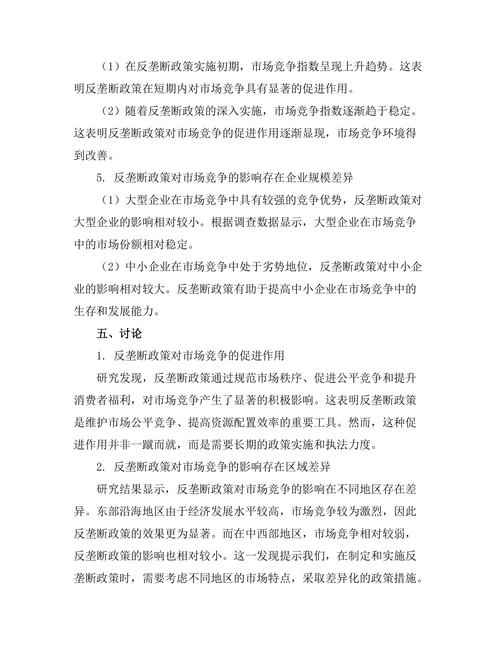 （1）在反垄断政策实施初期，市场竞争指数呈现上升趋势。这表明反垄断政策在短期内对市场竞争具有显著的促进作用。

（2）随着反垄断政策的深入实施，市场竞争指数逐渐趋于稳定。这表明反垄断政策对市场竞争的促进作用逐渐显现，市场竞争环境得到改善。

5. 反垄断政策对市场竞争的影响存在企业规模差异

（1）大型企业在市场竞争中具有较强的竞争优势，反垄断政策对大型企业的影响相对较小。根据调查数据显示，大型企业在市场竞争中的市场份额相对稳定。

（2）中小企业在市场竞争中处于劣势地位，反垄断政策对中小企业的影响相对较大。反垄断政策有助于提高中小企业在市场竞争中的生存和发展能力。

五、讨论

1. 反垄断政策对市场竞争的促进作用

研究发现，反垄断政策通过规范市场秩序、促进公平竞争和提升消费者福利，对市场竞争产生了显著的积极影响。这表明反垄断政策是维护市场公平竞争、提高资源配置效率的重要工具。然而，这种促进作用并非一蹴而就，而是需要长期的政策实施和执法力度。

2. 反垄断政策对市场竞争的影响存在区域差异

研究结果显示，反垄断政策对市场竞争的影响在不同地区存在差异。东部沿海地区由于经济发展水平较高，市场竞争较为激烈，因此反垄断政策的效果更为显著。而在中西部地区，市场竞争相对较弱，反垄断政策的影响也相对较小。这一发现提示我们，在制定和实施反垄断政策时，需要考虑不同地区的市场特点，采取差异化的政策措施。